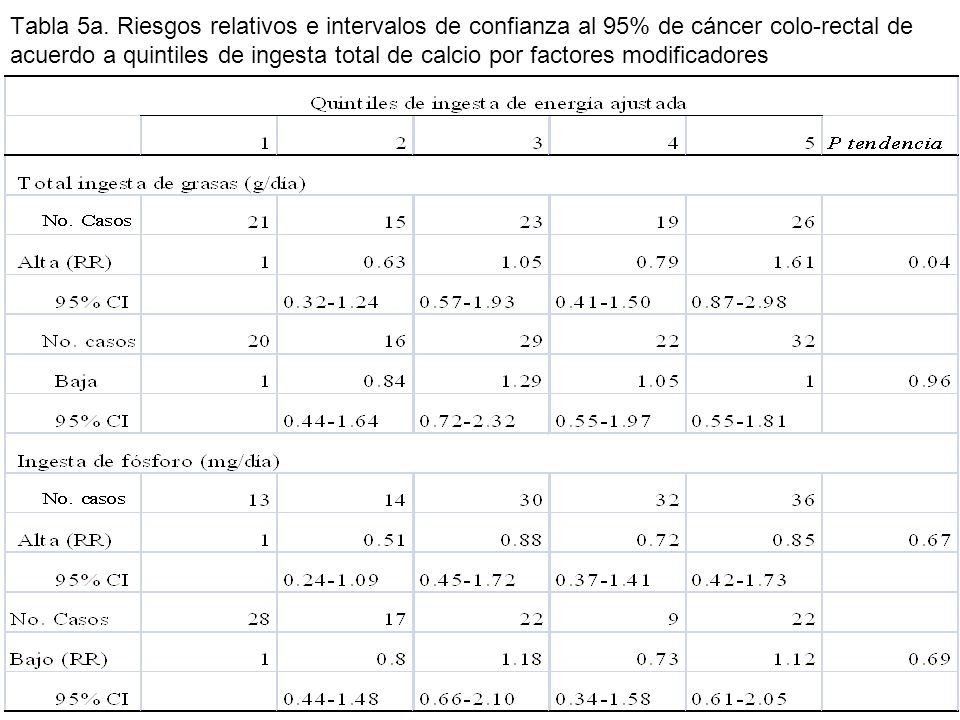 Tabla 5a. Riesgos relativos e intervalos de confianza al 95% de cáncer colo-rectal de acuerdo a quintiles de ingesta total de calcio por factores modificadores

| | Quintiles de ingesta de energía ajustada | | | | | |
|---|---|---|---|---|---|---|
| | 1 | 2 | 3 | 4 | 5 | P tendencia |
| Total ingesta de grasas (g/día) | | | | | | |
| No. Casos | 21 | 15 | 23 | 19 | 26 | |
| Alta (RR) | 1 | 0.63 | 1.05 | 0.79 | 1.61 | 0.04 |
| 95% CI | | 0.32-1.24 | 0.57-1.93 | 0.41-1.50 | 0.87-2.98 | |
| No. casos | 20 | 16 | 29 | 22 | 32 | |
| Baja | 1 | 0.84 | 1.29 | 1.05 | 1 | 0.96 |
| 95% CI | | 0.44-1.64 | 0.72-2.32 | 0.55-1.97 | 0.55-1.81 | |
| Ingesta de fósforo (mg/día) | | | | | | |
| No. casos | 13 | 14 | 30 | 32 | 36 | |
| Alta (RR) | 1 | 0.51 | 0.88 | 0.72 | 0.85 | 0.67 |
| 95% CI | | 0.24-1.09 | 0.45-1.72 | 0.37-1.41 | 0.42-1.73 | |
| No. Casos | 28 | 17 | 22 | 9 | 22 | |
| Bajo (RR) | 1 | 0.8 | 1.18 | 0.73 | 1.12 | 0.69 |
| 95% CI | | 0.44-1.48 | 0.66-2.10 | 0.34-1.58 | 0.61-2.05 | |